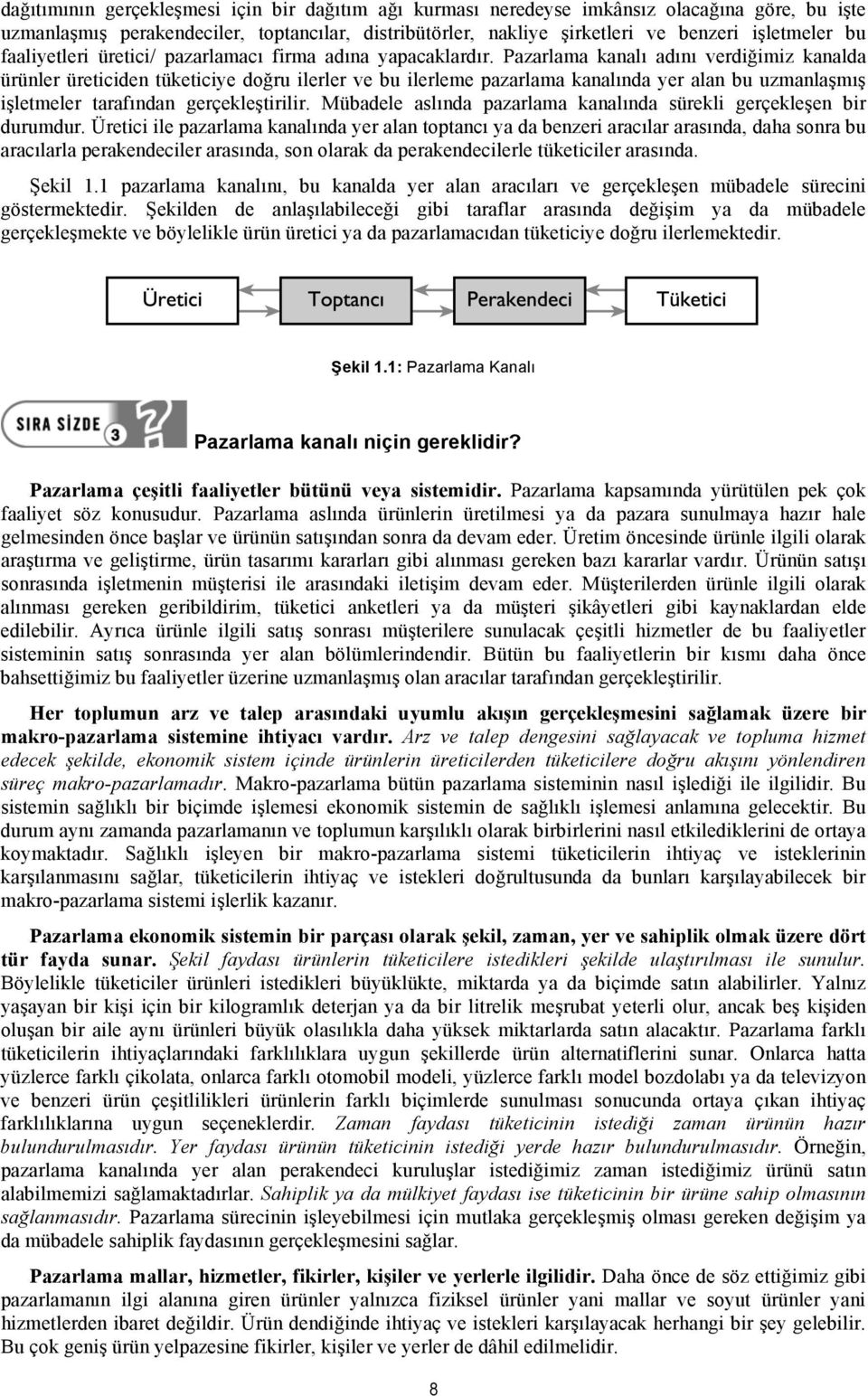 dağıtımının gerçekleşmesi için bir dağıtım ağı kurması neredeyse imkânsız olacağına göre, bu işte uzmanlaşmış perakendeciler, toptancılar, distribütörler, nakliye şirketleri ve benzeri işletmeler bu faaliyetleri üretici/ pazarlamacı firma adına yapacaklardır. Pazarlama kanalı adını verdiğimiz kanalda ürünler üreticiden tüketiciye doğru ilerler ve bu ilerleme pazarlama kanalında yer alan bu uzmanlaşmış işletmeler tarafından gerçekleştirilir. Mübadele aslında pazarlama kanalında sürekli gerçekleşen bir durumdur. Üretici ile pazarlama kanalında yer alan toptancı ya da benzeri aracılar arasında, daha sonra bu aracılarla perakendeciler arasında, son olarak da perakendecilerle tüketiciler arasında.

Şekil 1.1 pazarlama kanalını, bu kanalda yer alan aracıları ve gerçekleşen mübadele sürecini göstermektedir. Şekilden de anlaşılabileceği gibi taraflar arasında değişim ya da mübadele gerçekleşmekte ve böylelikle ürün üretici ya da pazarlamacıdan tüketiciye doğru ilerlemektedir.

Üretici Toptancı Perakendeci Tüketici

Şekil 1.1: Pazarlama Kanalı

SIRA SİZDE 3

Pazarlama kanalı niçin gereklidir?

Pazarlama çeşitli faaliyetler bütünü veya sistemidir. Pazarlama kapsamında yürütülen pek çok faaliyet söz konusudur. Pazarlama aslında ürünlerin üretilmesi ya da pazara sunulmaya hazır hale gelmesinden önce başlar ve ürünün satışından sonra da devam eder. Üretim öncesinde ürünle ilgili olarak araştırma ve geliştirme, ürün tasarımı kararları gibi alınması gereken bazı kararlar vardır. Ürünün satışı sonrasında işletmenin müşterisi ile arasındaki iletişim devam eder. Müşterilerden ürünle ilgili olarak alınması gereken geribildirim, tüketici anketleri ya da müşteri şikâyetleri gibi kaynaklardan elde edilebilir. Ayrıca ürünle ilgili satış sonrası müşterilere sunulacak çeşitli hizmetler de bu faaliyetler sisteminin satış sonrasında yer alan bölümlerindendir. Bütün bu faaliyetlerin bir kısmı daha önce bahsettiğimiz bu faaliyetler üzerine uzmanlaşmış olan aracılar tarafından gerçekleştirilir.

Her toplumun arz ve talep arasındaki uyumlu akışın gerçekleşmesini sağlamak üzere bir makro-pazarlama sistemine ihtiyacı vardır. Arz ve talep dengesini sağlayacak ve topluma hizmet edecek şekilde, ekonomik sistem içinde ürünlerin üreticilerden tüketicilere doğru akışını yönlendiren süreç makro-pazarlamadır. Makro-pazarlama bütün pazarlama sisteminin nasıl işlediği ile ilgilidir. Bu sistemin sağlıklı bir biçimde işlemesi ekonomik sistemin de sağlıklı işlemesi anlamına gelecektir. Bu durum aynı zamanda pazarlamanın ve toplumun karşılıklı olarak birbirlerini nasıl etkilediklerini de ortaya koymaktadır. Sağlıklı işleyen bir makro-pazarlama sistemi tüketicilerin ihtiyaç ve isteklerinin karşılanmasını sağlar, tüketicilerin ihtiyaç ve istekleri doğrultusunda da bunları karşılayabilecek bir makro-pazarlama sistemi işlerlik kazanır.

Pazarlama ekonomik sistemin bir parçası olarak şekil, zaman, yer ve sahiplik olmak üzere dört tür fayda sunar. Şekil faydası ürünlerin tüketicilere istedikleri şekilde ulaştırılması ile sunulur. Böylelikle tüketiciler ürünleri istedikleri büyüklükte, miktarda ya da biçimde satın alabilirler. Yalnız yaşayan bir kişi için bir kilogramlık deterjan ya da bir litrelik meşrubat yeterli olur, ancak beş kişiden oluşan bir aile aynı ürünleri büyük olasılıkla daha yüksek miktarlarda satın alacaktır. Pazarlama farklı tüketicilerin ihtiyaçlarındaki farklılıklara uygun şekillerde ürün alternatiflerini sunar. Onlarca hatta yüzlerce farklı çikolata, onlarca farklı otomobil modeli, yüzlerce farklı model bozdolabı ya da televizyon ve benzeri ürün çeşitlilikleri ürünlerin farklı biçimlerde sunulması sonucunda ortaya çıkan ihtiyaç farklılıklarına uygun seçeneklerdir. Zaman faydası tüketicinin istediği zaman ürünün hazır bulundurulmasıdır. Yer faydası ürünün tüketicinin istediği yerde hazır bulundurulmasıdır. Örneğin, pazarlama kanalında yer alan perakendeci kuruluşlar istediğimiz zaman istediğimiz ürünü satın alabilmemizi sağlamaktadırlar. Sahiplik ya da mülkiyet faydası ise tüketicinin bir ürüne sahip olmasının sağlanmasıdır. Pazarlama sürecinin işleyebilmesi için mutlaka gerçekleşmiş olması gereken değişim ya da mübadele sahiplik faydasının gerçekleşmesini sağlar.

Pazarlama mallar, hizmetler, fikirler, kişiler ve yerlerle ilgilidir. Daha önce de söz ettiğimiz gibi pazarlamanın ilgi alanına giren ürünler yalnızca fiziksel ürünler yani mallar ve soyut ürünler yani hizmetlerden ibaret değildir. Ürün dendiğinde ihtiyaç ve istekleri karşılayacak herhangi bir şey gelebilir. Bu çok geniş ürün yelpazesine fikirler, kişiler ve yerler de dâhil edilmelidir.

8